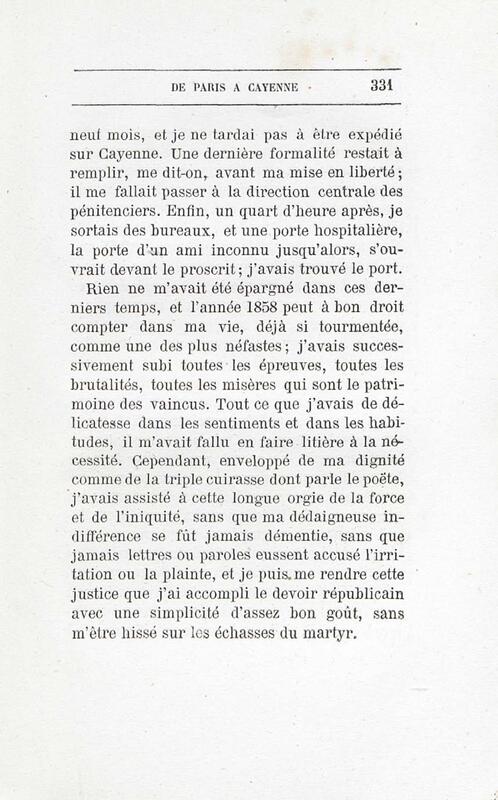 DE PARIS A CAYENNE 331

neuf mois, et je ne tardai pas à être expédié sur Cayenne. Une dernière formalité restait à remplir, me dit-on, avant ma mise en liberté; il me fallait passer à la direction centrale des pénitenciers. Enfin, un quart d'heure après, je sortais des bureaux, et une porte hospitalière, la porte d'un ami inconnu jusqu'alors, s'ouvrait devant le proscrit; j'avais trouvé le port.

Rien ne m'avait été épargné dans ces derniers temps, et l'année 1858 peut à bon droit compter dans ma vie, déjà si tourmentée, comme une des plus néfastes; j'avais successivement subi toutes les épreuves, toutes les brutalités, toutes les misères qui sont le patrimoine des vaincus. Tout ce que j'avais de délicatesse dans les sentiments et dans les habitudes, il m'avait fallu en faire litière à la nécessité. Cependant, enveloppé de ma dignité comme de la triple cuirasse dont parle le poëte, j'avais assisté à cette longue orgie de la force et de l'iniquité, sans que ma dédaigneuse indifférence se fût jamais démentie, sans que jamais lettres ou paroles eussent accusé l'irritation ou la plainte, et je puis me rendre cette justice que j'ai accompli le devoir républicain avec une simplicité d'assez bon goût, sans m'être hissé sur les échasses du martyr.